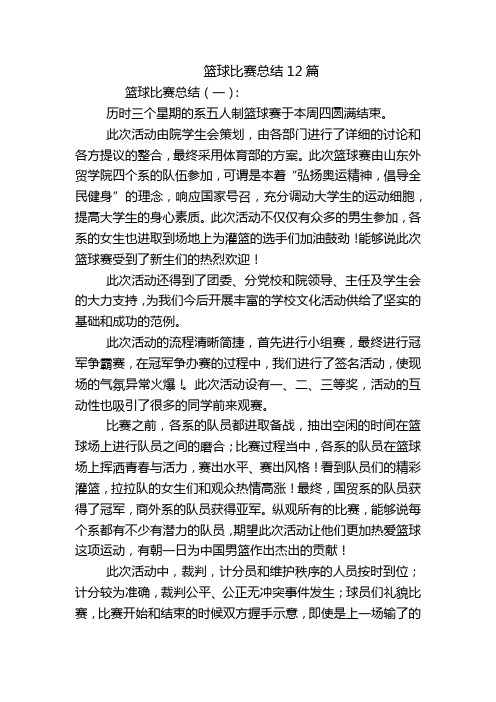 篮球比赛总结 12 篇

篮球比赛总结（一）：

历时三个星期的系五人制篮球赛于本周四圆满结束。

此次活动由院学生会策划，由各部门进行了详细的讨论和各方提议的整合，最终采用体育部的方案。此次篮球赛由山东外贸学院四个系的队伍参加，可谓是本着“弘扬奥运精神，倡导全民健身”的理念，响应国家号召，充分调动大学生的运动细胞，提高大学生的身心素质。此次活动不仅仅有众多的男生参加，各系的女生也进取到场地上为灌篮的选手们加油鼓劲！能够说此次篮球赛受到了新生们的热烈欢迎！

此次活动还得到了团委、分党校和院领导、主任及学生会的大力支持，为我们今后开展丰富的学校文化活动供给了坚实的基础和成功的范例。

此次活动的流程清晰简捷，首先进行小组赛，最终进行冠军争霸赛，在冠军争办赛的过程中，我们进行了签名活动，使现场的气氛异常火爆！。此次活动设有一、二、三等奖，活动的互动性也吸引了很多的同学前来观赛。

比赛之前，各系的队员都进取备战，抽出空闲的时间在篮球场上进行队员之间的磨合；比赛过程当中，各系的队员在篮球场上挥洒青春与活力，赛出水平、赛出风格！看到队员们的精彩灌篮，拉拉队的女生们和观众热情高涨！最终，国贸系的队员获得了冠军，商外系的队员获得亚军。纵观所有的比赛，能够说每个系都有不少有潜力的队员，期望此次活动让他们更加热爱篮球这项运动，有朝一日为中国男篮作出杰出的贡献！

此次活动中，裁判，计分员和维护秩序的人员按时到位；计分较为准确，裁判公平、公正无冲突事件发生；球员们礼貌比赛，比赛开始和结束的时候双方握手示意，即使是上一场输了的